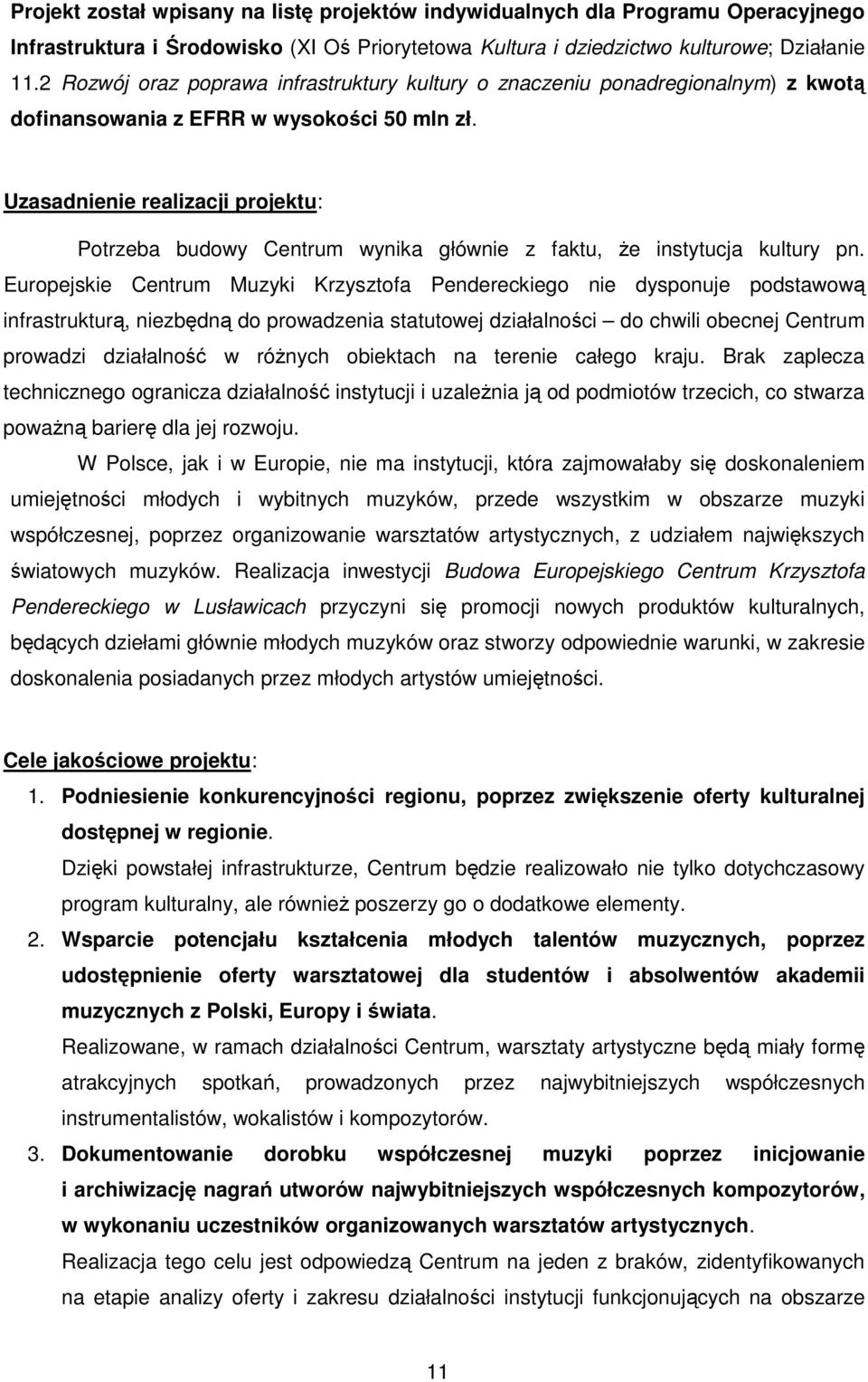 Projekt został wpisany na listę projektów indywidualnych dla Programu Operacyjnego Infrastruktura i Środowisko (XI Oś Priorytetowa Kultura i dziedzictwo kulturowe; Działanie 11.2 Rozwój oraz poprawa infrastruktury kultury o znaczeniu ponadregionalnym) z kwotą dofinansowania z EFRR w wysokości 50 mln zł.

Uzasadnienie realizacji projektu:

Potrzeba budowy Centrum wynika głównie z faktu, że instytucja kultury pn. Europejskie Centrum Muzyki Krzysztofa Pendereckiego nie dysponuje podstawową infrastrukturą, niezbędną do prowadzenia statutowej działalności – do chwili obecnej Centrum prowadzi działalność w różnych obiektach na terenie całego kraju. Brak zaplecza technicznego ogranicza działalność instytucji i uzależnia ją od podmiotów trzecich, co stwarza poważną barierę dla jej rozwoju.

W Polsce, jak i w Europie, nie ma instytucji, która zajmowałaby się doskonaleniem umiejętności młodych i wybitnych muzyków, przede wszystkim w obszarze muzyki współczesnej, poprzez organizowanie warsztatów artystycznych, z udziałem największych światowych muzyków. Realizacja inwestycji Budowa Europejskiego Centrum Krzysztofa Pendereckiego w Lusławicach przyczyni się promocji nowych produktów kulturalnych, będących dziełami głównie młodych muzyków oraz stworzy odpowiednie warunki, w zakresie doskonalenia posiadanych przez młodych artystów umiejętności.

Cele jakościowe projektu:

1. Podniesienie konkurencyjności regionu, poprzez zwiększenie oferty kulturalnej dostępnej w regionie.
Dzięki powstałej infrastrukturze, Centrum będzie realizowało nie tylko dotychczasowy program kulturalny, ale również poszerzy go o dodatkowe elementy.

2. Wsparcie potencjału kształcenia młodych talentów muzycznych, poprzez udostępnienie oferty warsztatowej dla studentów i absolwentów akademii muzycznych z Polski, Europy i świata.
Realizowane, w ramach działalności Centrum, warsztaty artystyczne będą miały formę atrakcyjnych spotkań, prowadzonych przez najwybitniejszych współczesnych instrumentalistów, wokalistów i kompozytorów.

3. Dokumentowanie dorobku współczesnej muzyki poprzez inicjowanie i archiwizację nagrań utworów najwybitniejszych współczesnych kompozytorów, w wykonaniu uczestników organizowanych warsztatów artystycznych.
Realizacja tego celu jest odpowiedzą Centrum na jeden z braków, zidentyfikowanych na etapie analizy oferty i zakresu działalności instytucji funkcjonujących na obszarze

11